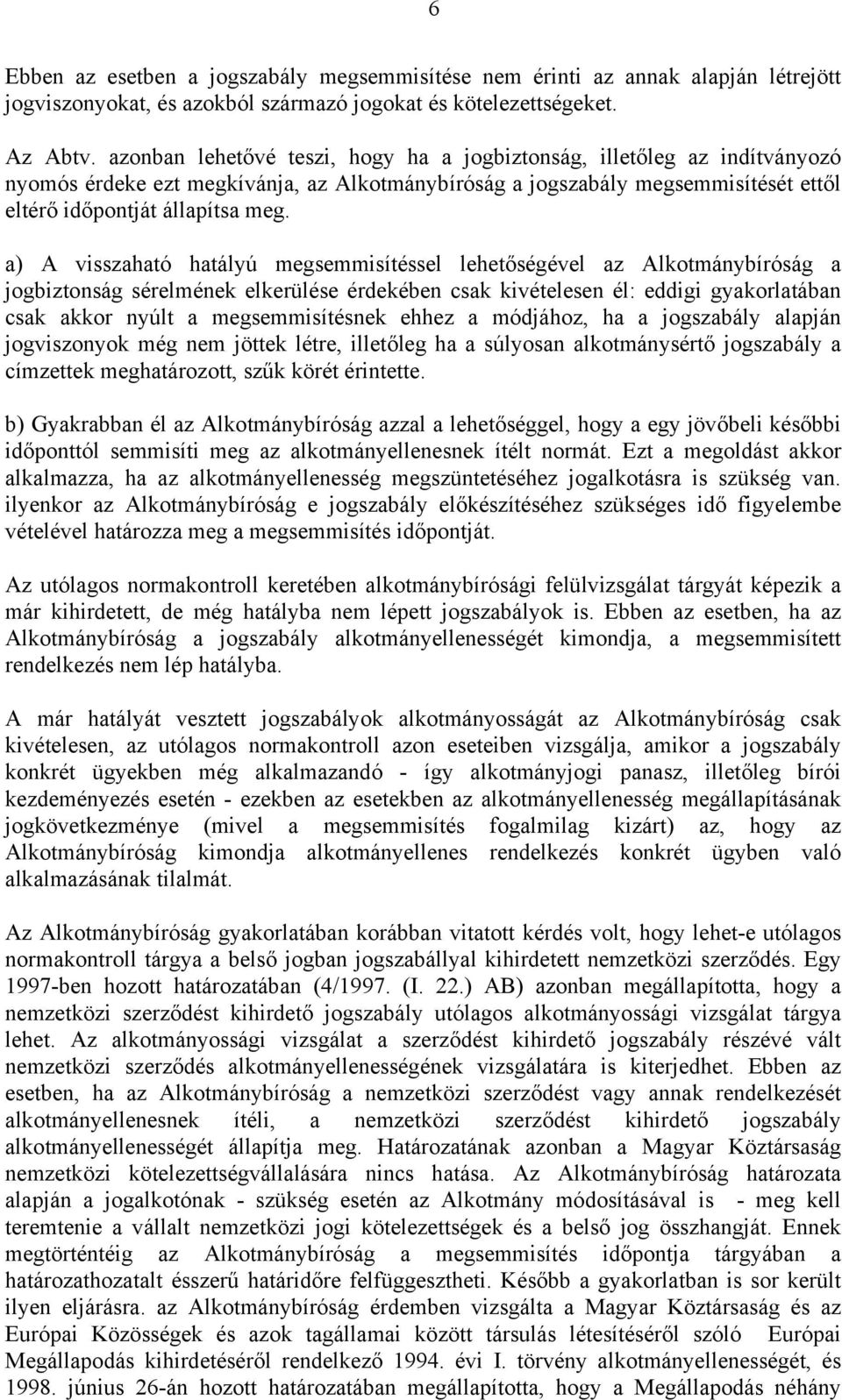 6

Ebben az esetben a jogszabály megsemmisítése nem érinti az annak alapján létrejött jogviszonyokat, és azokból származó jogokat és kötelezettségeket.

Az Abtv. azonban lehetővé teszi, hogy ha a jogbiztonság, illetőleg az indítványozó nyomós érdeke ezt megkívánja, az Alkotmánybíróság a jogszabály megsemmisítését ettől eltérő időpontját állapítsa meg.

a) A visszaható hatályú megsemmisítéssel lehetőségével az Alkotmánybíróság a jogbiztonság sérelmének elkerülése érdekében csak kivételesen él: eddigi gyakorlatában csak akkor nyúlt a megsemmisítésnek ehhez a módjához, ha a jogszabály alapján jogviszonyok még nem jöttek létre, illetőleg ha a súlyosan alkotmánysértő jogszabály a címzettek meghatározott, szűk körét érintette.

b) Gyakrabban él az Alkotmánybíróság azzal a lehetőséggel, hogy a egy jövőbeli későbbi időponttól semmisíti meg az alkotmányellenesnek ítélt normát. Ezt a megoldást akkor alkalmazza, ha az alkotmányellenesség megszüntetéséhez jogalkotásra is szükség van. ilyenkor az Alkotmánybíróság e jogszabály előkészítéséhez szükséges idő figyelembe vételével határozza meg a megsemmisítés időpontját.

Az utólagos normakontroll keretében alkotmánybírósági felülvizsgálat tárgyát képezik a már kihirdetett, de még hatályba nem lépett jogszabályok is. Ebben az esetben, ha az Alkotmánybíróság a jogszabály alkotmányellenességét kimondja, a megsemmisített rendelkezés nem lép hatályba.

A már hatályát vesztett jogszabályok alkotmányosságát az Alkotmánybíróság csak kivételesen, az utólagos normakontroll azon eseteiben vizsgálja, amikor a jogszabály konkrét ügyekben még alkalmazandó - így alkotmányjogi panasz, illetőleg bírói kezdeményezés esetén - ezekben az esetekben az alkotmányellenesség megállapításának jogkövetkezménye (mivel a megsemmisítés fogalmilag kizárt) az, hogy az Alkotmánybíróság kimondja alkotmányellenes rendelkezés konkrét ügyben való alkalmazásának tilalmát.

Az Alkotmánybíróság gyakorlatában korábban vitatott kérdés volt, hogy lehet-e utólagos normakontroll tárgya a belső jogban jogszabállyal kihirdetett nemzetközi szerződés. Egy 1997-ben hozott határozatában (4/1997. (I. 22.) AB) azonban megállapította, hogy a nemzetközi szerződést kihirdető jogszabály utólagos alkotmányossági vizsgálat tárgya lehet. Az alkotmányossági vizsgálat a szerződést kihirdető jogszabály részévé vált nemzetközi szerződés alkotmányellenességének vizsgálatára is kiterjedhet. Ebben az esetben, ha az Alkotmánybíróság a nemzetközi szerződést vagy annak rendelkezését alkotmányellenesnek ítéli, a nemzetközi szerződést kihirdető jogszabály alkotmányellenességét állapítja meg. Határozatának azonban a Magyar Köztársaság nemzetközi kötelezettségvállalására nincs hatása. Az Alkotmánybíróság határozata alapján a jogalkotónak - szükség esetén az Alkotmány módosításával is - meg kell teremtenie a vállalt nemzetközi jogi kötelezettségek és a belső jog összhangját. Ennek megtörténtéig az Alkotmánybíróság a megsemmisítés időpontja tárgyában a határozathozatalt ésszerű határidőre felfüggesztheti. Később a gyakorlatban is sor került ilyen eljárásra. az Alkotmánybíróság érdemben vizsgálta a Magyar Köztársaság és az Európai Közösségek és azok tagállamai között társulás létesítéséről szóló Európai Megállapodás kihirdetéséről rendelkező 1994. évi I. törvény alkotmányellenességét, és 1998. június 26-án hozott határozatában megállapította, hogy a Megállapodás néhány